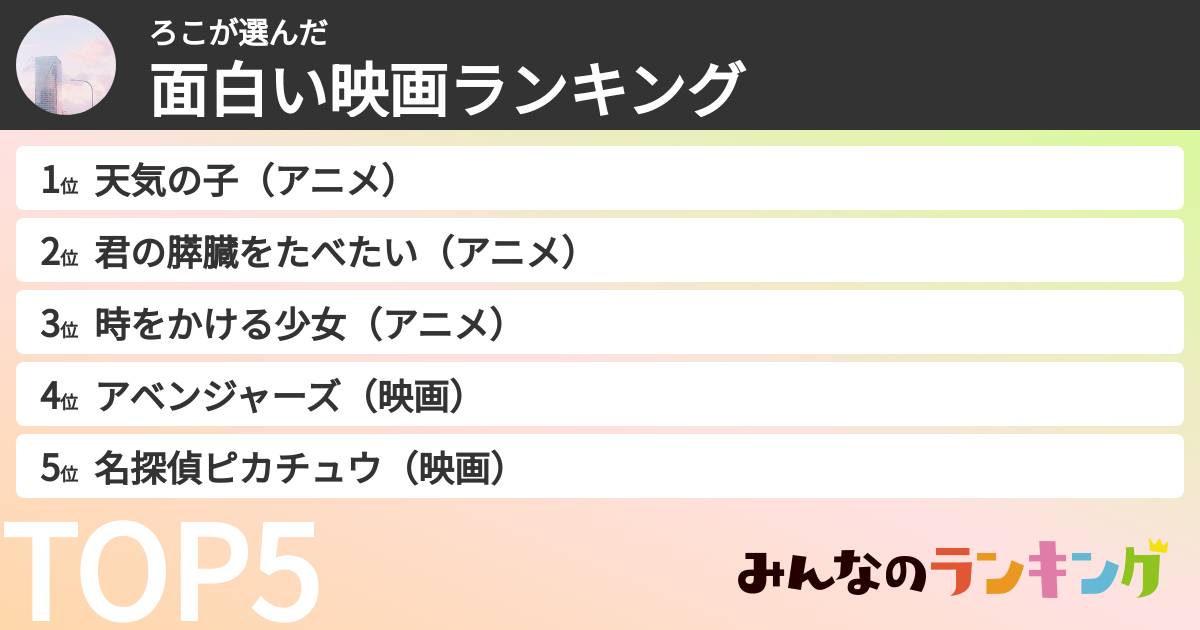 ろこが選んだ
面白い映画ランキング

1位 天気の子（アニメ）
2位 君の膵臓をたべたい（アニメ）
3位 時をかける少女（アニメ）
4位 アベンジャーズ（映画）
5位 名探偵ピカチュウ（映画）

TOP5

みんなのランキング